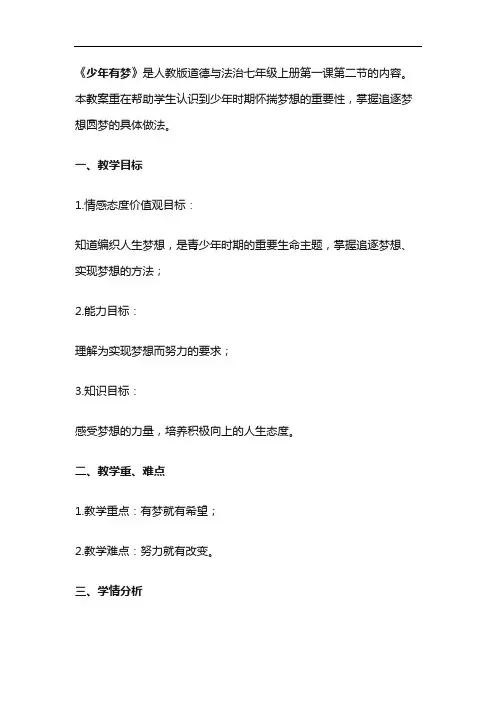 《少年有梦》是人教版道德与法治七年级上册第一课第二节的内容。本教案重在帮助学生认识到少年时期怀揣梦想的重要性，掌握追逐梦想圆梦的具体做法。

一、教学目标

1.情感态度价值观目标：

知道编织人生梦想，是青少年时期的重要生命主题，掌握追逐梦想、实现梦想的方法；

2.能力目标：

理解为实现梦想而努力的要求；

3.知识目标：

感受梦想的力量，培养积极向上的人生态度。

二、教学重、难点

1.教学重点：有梦就有希望；

2.教学难点：努力就有改变。

三、学情分析